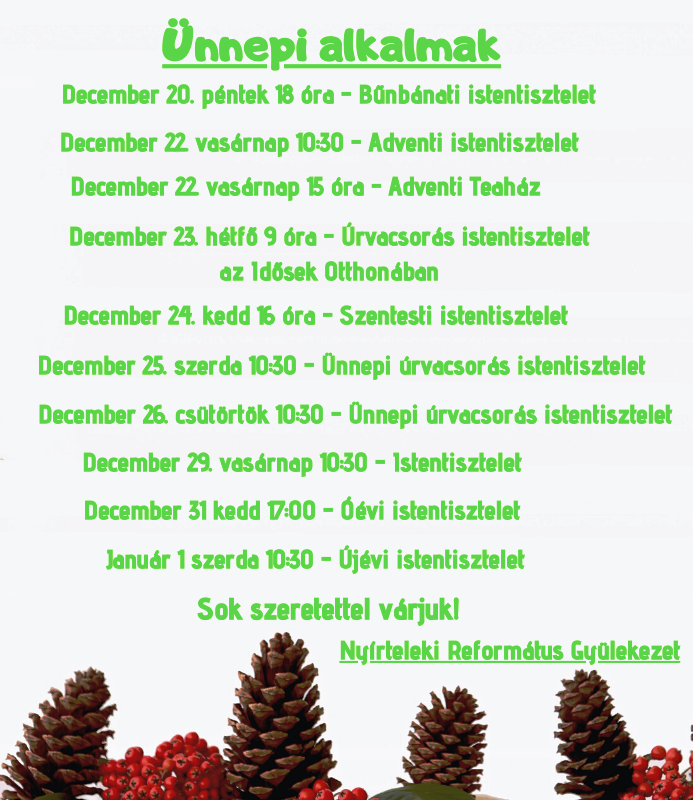 Ünnepi alkalmak

December 20. péntek 18 óra - Bűnbánati istentisztelet

December 22. vasárnap 10:30 - Adventi istentisztelet

December 22. vasárnap 15 óra - Adventi Teaház

December 23. hétfő 9 óra - Úrvacsorás istentisztelet az Idősek Otthonában

December 24. kedd 16 óra - Szentesti istentisztelet

December 25. szerda 10:30 - Ünnepi úrvacsorás istentisztelet

December 26. csütörtök 10:30 - Ünnepi úrvacsorás istentisztelet

December 29. vasárnap 10:30 - Istentisztelet

December 31 kedd 17:00 - Óévi istentisztelet

Január 1 szerda 10:30 - Újévi istentisztelet

Sok szeretettel várjuk!

Nyírteleki Református Gyülekezet